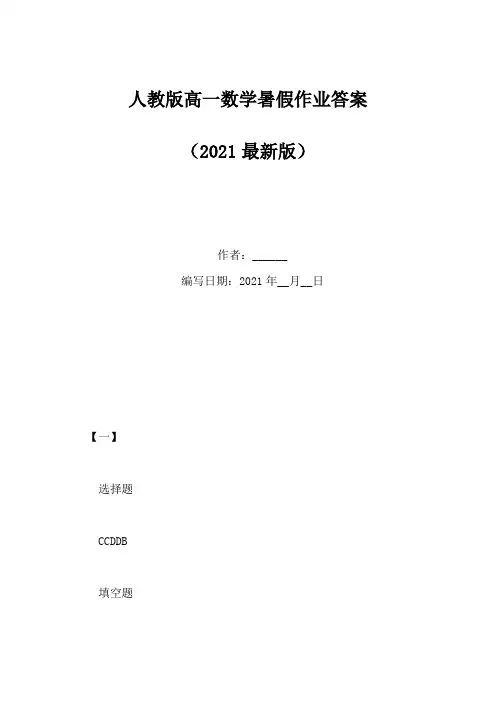 人教版高一数学暑假作业答案

（2021最新版）

作者：____

编写日期：2021年____月____日

【一】

选择题

CCDDB

填空题